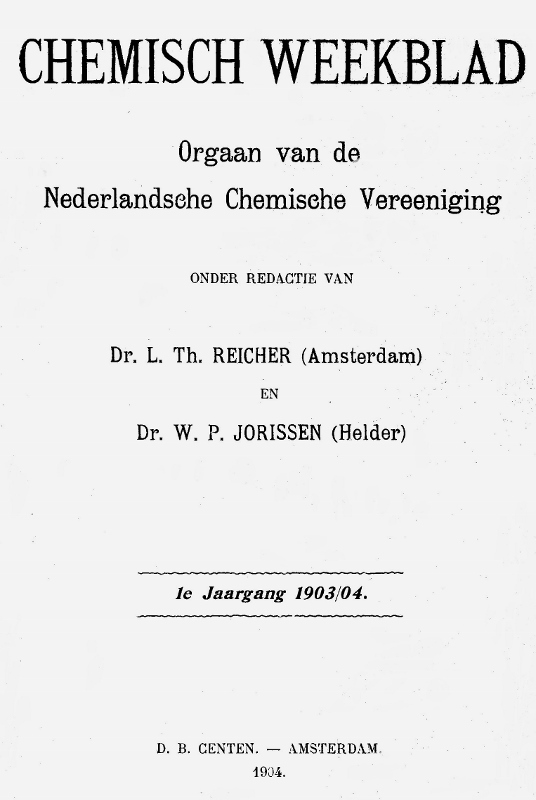 CHEMISCH WEEKBLAD

Orgaan van de

Nederlandsche Chemische Vereeniging

ONDER REDACTIE VAN

Dr. L. Th. REICHER (Amsterdam)

EN

Dr. W. P. JORISSEN (Helder)

1e Jaargang 1903/04.

D. B. CENTEN. — AMSTERDAM.

1904.